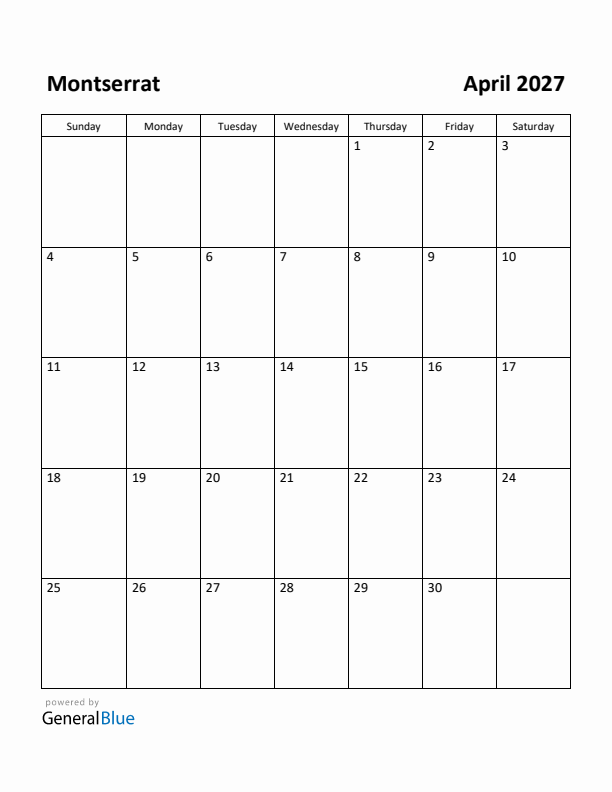 Montserrat

April 2027

| Sunday | Monday | Tuesday | Wednesday | Thursday | Friday | Saturday |
|---|---|---|---|---|---|---|
| | | | | 1 | 2 | 3 |
| 4 | 5 | 6 | 7 | 8 | 9 | 10 |
| 11 | 12 | 13 | 14 | 15 | 16 | 17 |
| 18 | 19 | 20 | 21 | 22 | 23 | 24 |
| 25 | 26 | 27 | 28 | 29 | 30 | |

powered by
GeneralBlue